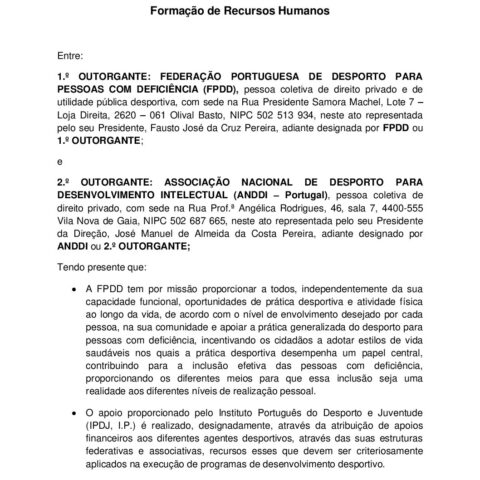 Formação de Recursos Humanos

Entre:

1.º OUTORGANTE: FEDERAÇÃO PORTUGUESA DE DESPORTO PARA PESSOAS COM DEFICIÊNCIA (FPDD), pessoa coletiva de direito privado e de utilidade pública desportiva, com sede na Rua Presidente Samora Machel, Lote 7 – Loja Direita, 2620 – 061 Olival Basto, NIPC 502 513 934, neste ato representada pelo seu Presidente, Fausto José da Cruz Pereira, adiante designada por FPDD ou 1.º OUTORGANTE;

e

2.º OUTORGANTE: ASSOCIAÇÃO NACIONAL DE DESPORTO PARA DESENVOLVIMENTO INTELECTUAL (ANDDI – Portugal), pessoa coletiva de direito privado, com sede na Rua Prof.ª Angélica Rodrigues, 46, sala 7, 4400-555 Vila Nova de Gaia, NIPC 502 687 665, neste ato representada pelo seu Presidente da Direção, José Manuel de Almeida da Costa Pereira, adiante designado por ANDDI ou 2.º OUTORGANTE;

Tendo presente que:

• A FPDD tem por missão proporcionar a todos, independentemente da sua capacidade funcional, oportunidades de prática desportiva e atividade física ao longo da vida, de acordo com o nível de envolvimento desejado por cada pessoa, na sua comunidade e apoiar a prática generalizada do desporto para pessoas com deficiência, incentivando os cidadãos a adotar estilos de vida saudáveis nos quais a prática desportiva desempenha um papel central, contribuindo para a inclusão efetiva das pessoas com deficiência, proporcionando os diferentes meios para que essa inclusão seja uma realidade aos diferentes níveis de realização pessoal.

• O apoio proporcionado pelo Instituto Português do Desporto e Juventude (IPDJ, I.P.) é realizado, designadamente, através da atribuição de apoios financeiros aos diferentes agentes desportivos, através das suas estruturas federativas e associativas, recursos esses que devem ser criteriosamente aplicados na execução de programas de desenvolvimento desportivo.